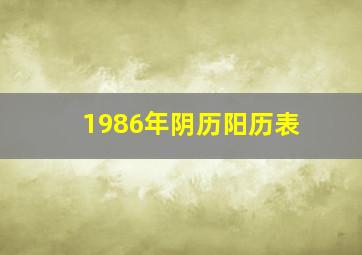 1986年阴历阳历表